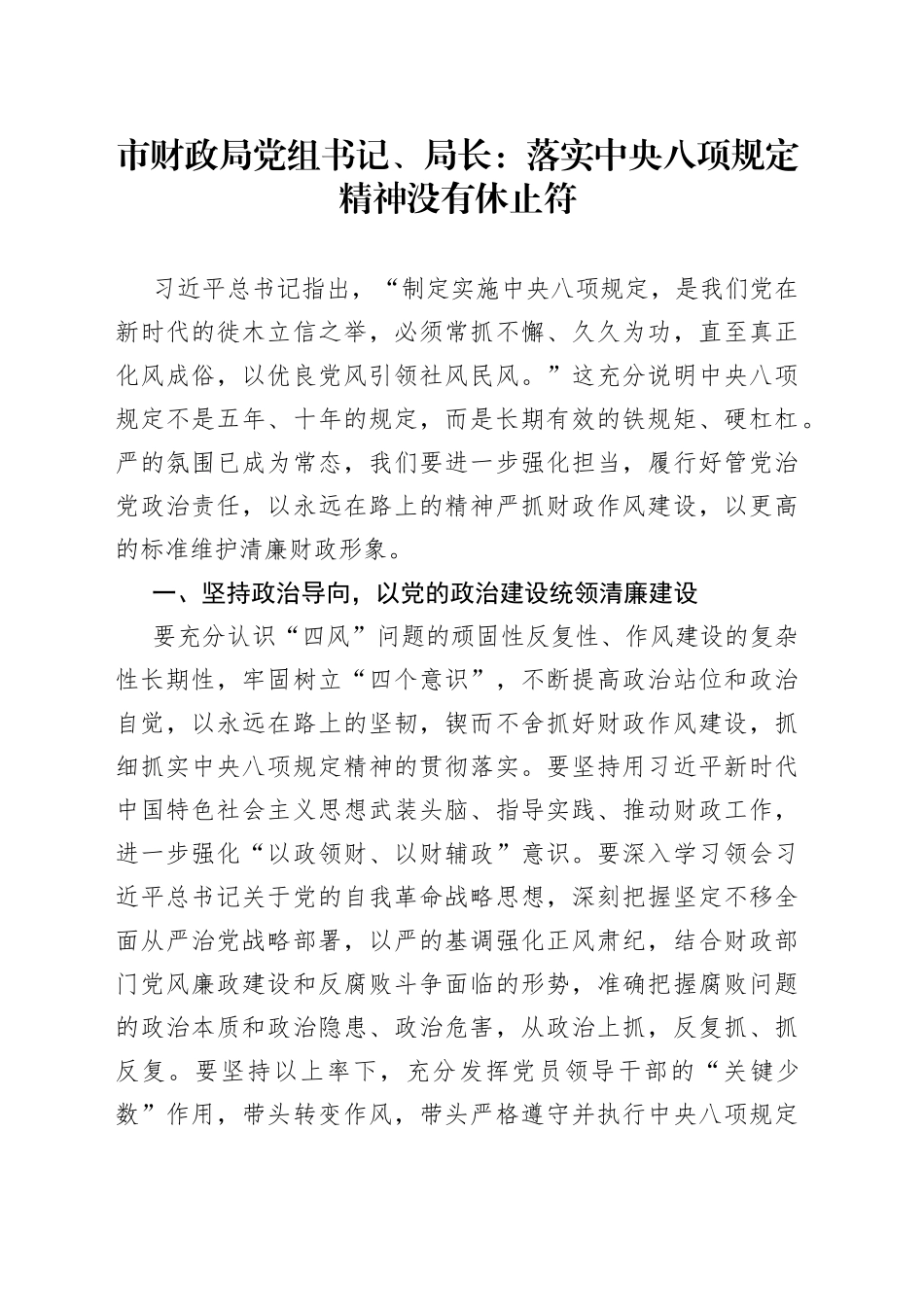 市财政局党组书记、局长：落实中央八项规定精神没有休止符

习近平总书记指出，“制定实施中央八项规定，是我们党在新时代的徙木立信之举，必须常抓不懈、久久为功，直至真正化风成俗，以优良党风引领社风民风。”这充分说明中央八项规定不是五年、十年的规定，而是长期有效的铁规矩、硬杠杠。严的氛围已成为常态，我们要进一步强化担当，履行好管党治党政治责任，以永远在路上的精神严抓财政作风建设，以更高的标准维护清廉财政形象。

一、坚持政治导向，以党的政治建设统领清廉建设

要充分认识“四风”问题的顽固性反复性、作风建设的复杂性长期性，牢固树立“四个意识”，不断提高政治站位和政治自觉，以永远在路上的坚韧，锲而不舍抓好财政作风建设，抓细抓实中央八项规定精神的贯彻落实。要坚持用习近平新时代中国特色社会主义思想武装头脑、指导实践、推动财政工作，进一步强化“以政领财、以财辅政”意识。要深入学习领会习近平总书记关于党的自我革命战略思想，深刻把握坚定不移全面从严治党战略部署，以严的基调强化正风肃纪，结合财政部门党风廉政建设和反腐败斗争面临的形势，准确把握腐败问题的政治本质和政治隐患、政治危害，从政治上抓，反复抓、抓反复。要坚持以上率下，充分发挥党员领导干部的“关键少数”作用，带头转变作风，带头严格遵守并执行中央八项规定